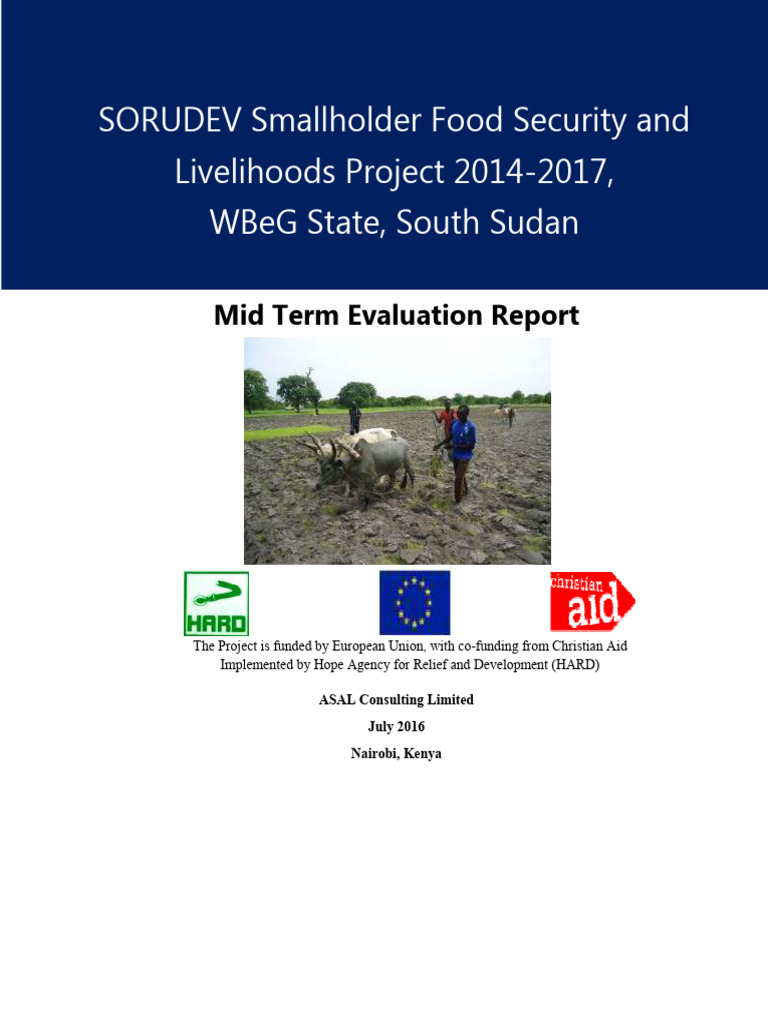 SORUDEV Smallholder Food Security and Livelihoods Project 2014-2017, WBeG State, South Sudan

Mid Term Evaluation Report

HARD

christian aid

The Project is funded by European Union, with co-funding from Christian Aid
Implemented by Hope Agency for Relief and Development (HARD)

ASAL Consulting Limited

July 2016

Nairobi, Kenya